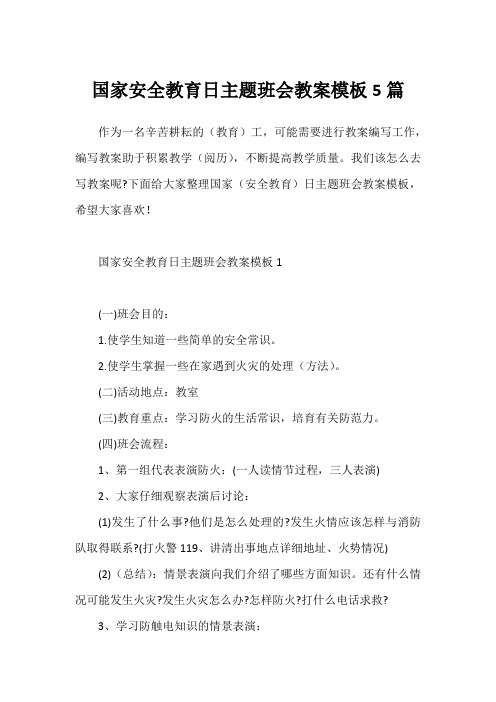 国家安全教育日主题班会教案模板 5 篇

作为一名辛苦耕耘的（教育）工，可能需要进行教案编写工作，编写教案助于积累教学（阅历），不断提高教学质量。我们该怎么去写教案呢?下面给大家整理国家（安全教育）日主题班会教案模板，希望大家喜欢！

国家安全教育日主题班会教案模板 1

(一)班会目的：

1.使学生知道一些简单的安全常识。

2.使学生掌握一些在家遇到火灾的处理（方法）。

(二)活动地点：教室

(三)教育重点：学习防火的生活常识，培育有关防范力。

(四)班会流程：

1、第一组代表表演防火：(一人读情节过程，三人表演)

2、大家仔细观察表演后讨论：

(1)发生了什么事?他们是怎么处理的?发生火情应该怎样与消防队取得联系?(打火警 119、讲清出事地点详细地址、火势情况)

(2)（总结）：情景表演向我们介绍了哪些方面知识。还有什么情况可能发生火灾?发生火灾怎么办?怎样防火?打什么电话求救?

3、学习防触电知识的情景表演：